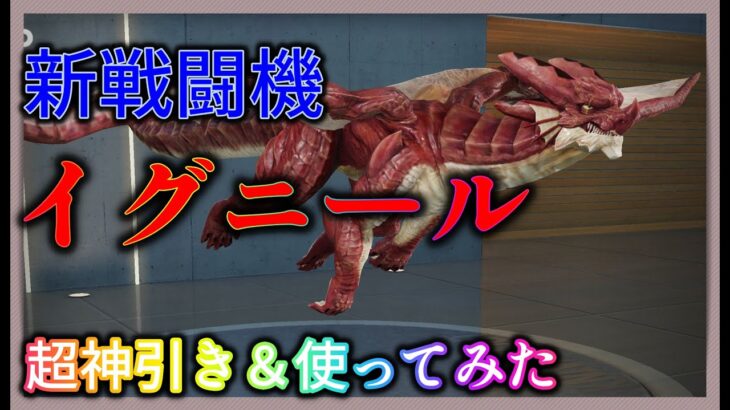 新戦闘機

イグニール

超神引き＆使ってみた